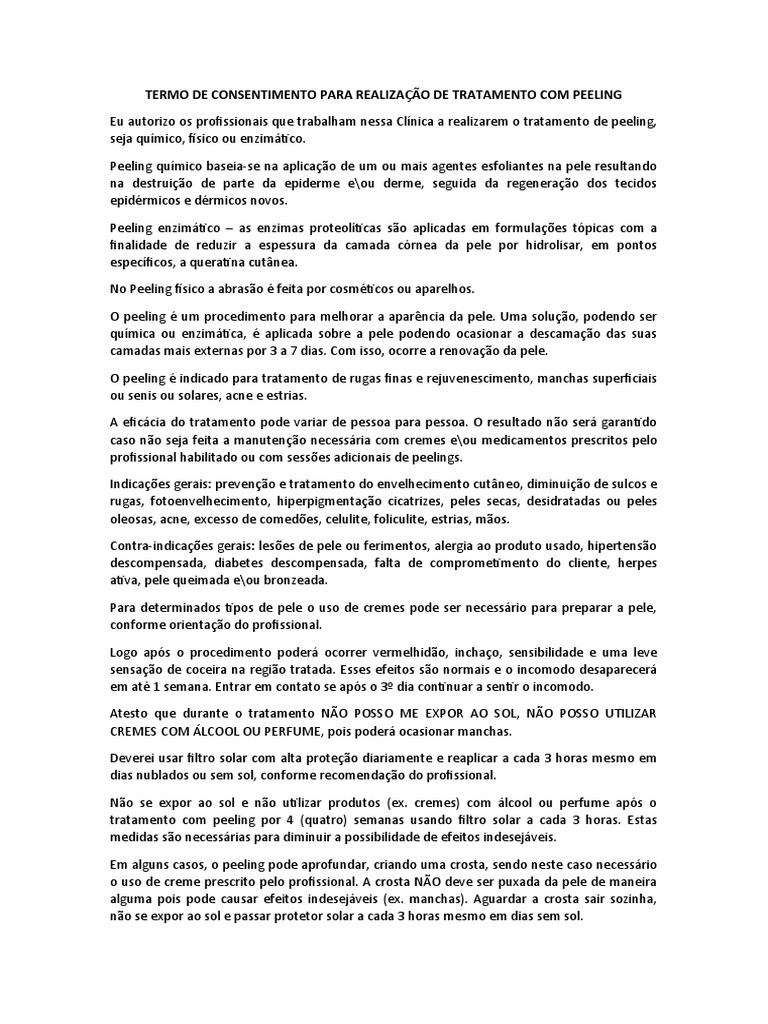 TERMO DE CONSENTIMENTO PARA REALIZAÇÃO DE TRATAMENTO COM PEELING

Eu autorizo os profissionais que trabalham nessa Clínica a realizarem o tratamento de peeling, seja químico, físico ou enzimático.

Peeling químico baseia-se na aplicação de um ou mais agentes esfoliantes na pele resultando na destruição de parte da epiderme e\ou derme, seguida da regeneração dos tecidos epidérmicos e dérmicos novos.

Peeling enzimático – as enzimas proteolíticas são aplicadas em formulações tópicas com a finalidade de reduzir a espessura da camada córnea da pele por hidrolisar, em pontos específicos, a queratina cutânea.

No Peeling físico a abrasão é feita por cosméticos ou aparelhos.

O peeling é um procedimento para melhorar a aparência da pele. Uma solução, podendo ser química ou enzimática, é aplicada sobre a pele podendo ocasionar a descamação das suas camadas mais externas por 3 a 7 dias. Com isso, ocorre a renovação da pele.

O peeling é indicado para tratamento de rugas finas e rejuvenescimento, manchas superficiais ou senis ou solares, acne e estrias.

A eficácia do tratamento pode variar de pessoa para pessoa. O resultado não será garantido caso não seja feita a manutenção necessária com cremes e\ou medicamentos prescritos pelo profissional habilitado ou com sessões adicionais de peelings.

Indicações gerais: prevenção e tratamento do envelhecimento cutâneo, diminuição de sulcos e rugas, fotoenvelhecimento, hiperpigmentação cicatrizes, peles secas, desidratadas ou peles oleosas, acne, excesso de comedões, celulite, foliculite, estrias, mãos.

Contra-indicações gerais: lesões de pele ou ferimentos, alergia ao produto usado, hipertensão descompensada, diabetes descompensada, falta de comprometimento do cliente, herpes ativa, pele queimada e\ou bronzeada.

Para determinados tipos de pele o uso de cremes pode ser necessário para preparar a pele, conforme orientação do profissional.

Logo após o procedimento poderá ocorrer vermelhidão, inchaço, sensibilidade e uma leve sensação de coceira na região tratada. Esses efeitos são normais e o incomodo desaparecerá em até 1 semana. Entrar em contato se após o 3º dia continuar a sentir o incomodo.

Atesto que durante o tratamento NÃO POSSO ME EXPOR AO SOL, NÃO POSSO UTILIZAR CREMES COM ÁLCOOL OU PERFUME, pois poderá ocasionar manchas.

Deverei usar filtro solar com alta proteção diariamente e reaplicar a cada 3 horas mesmo em dias nublados ou sem sol, conforme recomendação do profissional.

Não se expor ao sol e não utilizar produtos (ex. cremes) com álcool ou perfume após o tratamento com peeling por 4 (quatro) semanas usando filtro solar a cada 3 horas. Estas medidas são necessárias para diminuir a possibilidade de efeitos indesejáveis.

Em alguns casos, o peeling pode aprofundar, criando uma crosta, sendo neste caso necessário o uso de creme prescrito pelo profissional. A crosta NÃO deve ser puxada da pele de maneira alguma pois pode causar efeitos indesejáveis (ex. manchas). Aguardar a crosta sair sozinha, não se expor ao sol e passar protetor solar a cada 3 horas mesmo em dias sem sol.